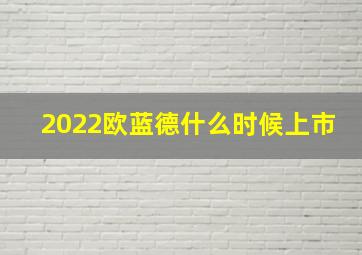 2022欧蓝德什么时候上市